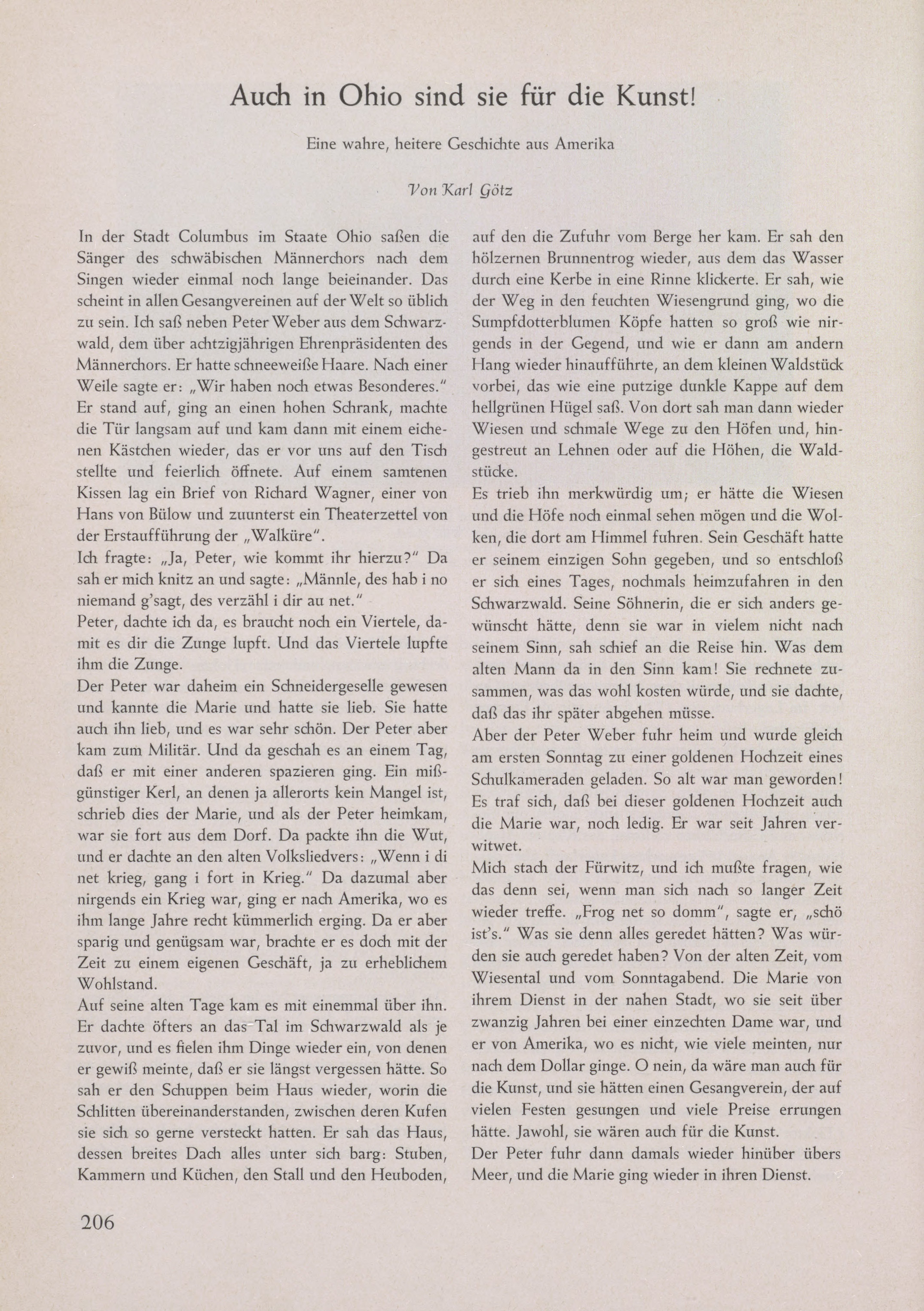 Auch in Ohio sind sie für die Kunst!

Eine wahre, heitere Geschichte aus Amerika

Von Karl Götz

In der Stadt Columbus im Staate Ohio saßen die Sänger des schwäbischen Männerchors nach dem Singen wieder einmal noch lange beieinander. Das scheint in allen Gesangvereinen auf der Welt so üblich zu sein. Ich saß neben Peter Weber aus dem Schwarzwald, dem über achtzigjährigen Ehrenpräsidenten des Männerchors. Er hatte schneeweiße Haare. Nach einer Weile sagte er: „Wir haben noch etwas Besonderes." Er stand auf, ging an einen hohen Schrank, machte die Tür langsam auf und kam dann mit einem eichenen Kästchen wieder, das er vor uns auf den Tisch stellte und feierlich öffnete. Auf einem samtenen Kissen lag ein Brief von Richard Wagner, einer von Hans von Bülow und zuunterst ein Theaterzettel von der Erstaufführung der „Walküre".
Ich fragte: „Ja, Peter, wie kommt ihr hierzu?" Da sah er mich knitz an und sagte: „Männle, des hab i no niemand g'sagt, des verzähl i dir au net."
Peter, dachte ich da, es braucht noch ein Viertele, damit es dir die Zunge lupft. Und das Viertele lupfte ihm die Zunge.
Der Peter war daheim ein Schneidergeselle gewesen und kannte die Marie und hatte sie lieb. Sie hatte auch ihn lieb, und es war sehr schön. Der Peter aber kam zum Militär. Und da geschah es an einem Tag, daß er mit einer anderen spazieren ging. Ein mißgünstiger Kerl, an denen ja allerorts kein Mangel ist, schrieb dies der Marie, und als der Peter heimkam, war sie fort aus dem Dorf. Da packte ihn die Wut, und er dachte an den alten Volksliedvers: „Wenn i di net krieg, gang i fort in Krieg." Da dazumal aber nirgends ein Krieg war, ging er nach Amerika, wo es ihm lange Jahre recht kümmerlich erging. Da er aber sparig und genügsam war, brachte er es doch mit der Zeit zu einem eigenen Geschäft, ja zu erheblichem Wohlstand.
Auf seine alten Tage kam es mit einemmal über ihn. Er dachte öfters an das Tal im Schwarzwald als je zuvor, und es fielen ihm Dinge wieder ein, von denen er gewiß meinte, daß er sie längst vergessen hätte. So sah er den Schuppen beim Haus wieder, worin die Schlitten übereinanderstanden, zwischen deren Kufen sie sich so gerne versteckt hatten. Er sah das Haus, dessen breites Dach alles unter sich barg: Stuben, Kammern und Küchen, den Stall und den Heuboden, auf den die Zufuhr vom Berge her kam. Er sah den hölzernen Brunnentrog wieder, aus dem das Wasser durch eine Kerbe in eine Rinne klickerte. Er sah, wie der Weg in den feuchten Wiesengrund ging, wo die Sumpfdotterblumen Köpfe hatten so groß wie nirgends in der Gegend, und wie er dann am andern Hang wieder hinaufführte, an dem kleinen Waldstück vorbei, das wie eine putzige dunkle Kappe auf dem hellgrünen Hügel saß. Von dort sah man dann wieder Wiesen und schmale Wege zu den Höfen und, hingestreut an Lehnen oder auf die Höhen, die Waldstücke.
Es trieb ihn merkwürdig um; er hätte die Wiesen und die Höfe noch einmal sehen mögen und die Wolken, die dort am Himmel fuhren. Sein Geschäft hatte er seinem einzigen Sohn gegeben, und so entschloß er sich eines Tages, nochmals heimzufahren in den Schwarzwald. Seine Söhnerin, die er sich anders gewünscht hätte, denn sie war in vielem nicht nach seinem Sinn, sah schief an die Reise hin. Was dem alten Mann da in den Sinn kam! Sie rechnete zusammen, was das wohl kosten würde, und sie dachte, daß das ihr später abgehen müsse.
Aber der Peter Weber fuhr heim und wurde gleich am ersten Sonntag zu einer goldenen Hochzeit eines Schulkameraden geladen. So alt war man geworden! Es traf sich, daß bei dieser goldenen Hochzeit auch die Marie war, noch ledig. Er war seit Jahren verwitwet.
Mich stach der Fürwitz, und ich mußte fragen, wie das denn sei, wenn man sich nach so langer Zeit wieder treffe. „Frog net so domm", sagte er, „schö ist's." Was sie denn alles geredet hätten? Was würden sie auch geredet haben? Von der alten Zeit, vom Wiesental und vom Sonntagabend. Die Marie von ihrem Dienst in der nahen Stadt, wo sie seit über zwanzig Jahren bei einer einzechten Dame war, und er von Amerika, wo es nicht, wie viele meinten, nur nach dem Dollar ginge. O nein, da wäre man auch für die Kunst, und sie hätten einen Gesangverein, der auf vielen Festen gesungen und viele Preise errungen hätte. Jawohl, sie wären auch für die Kunst.
Der Peter fuhr dann damals wieder hinüber übers Meer, und die Marie ging wieder in ihren Dienst.

206